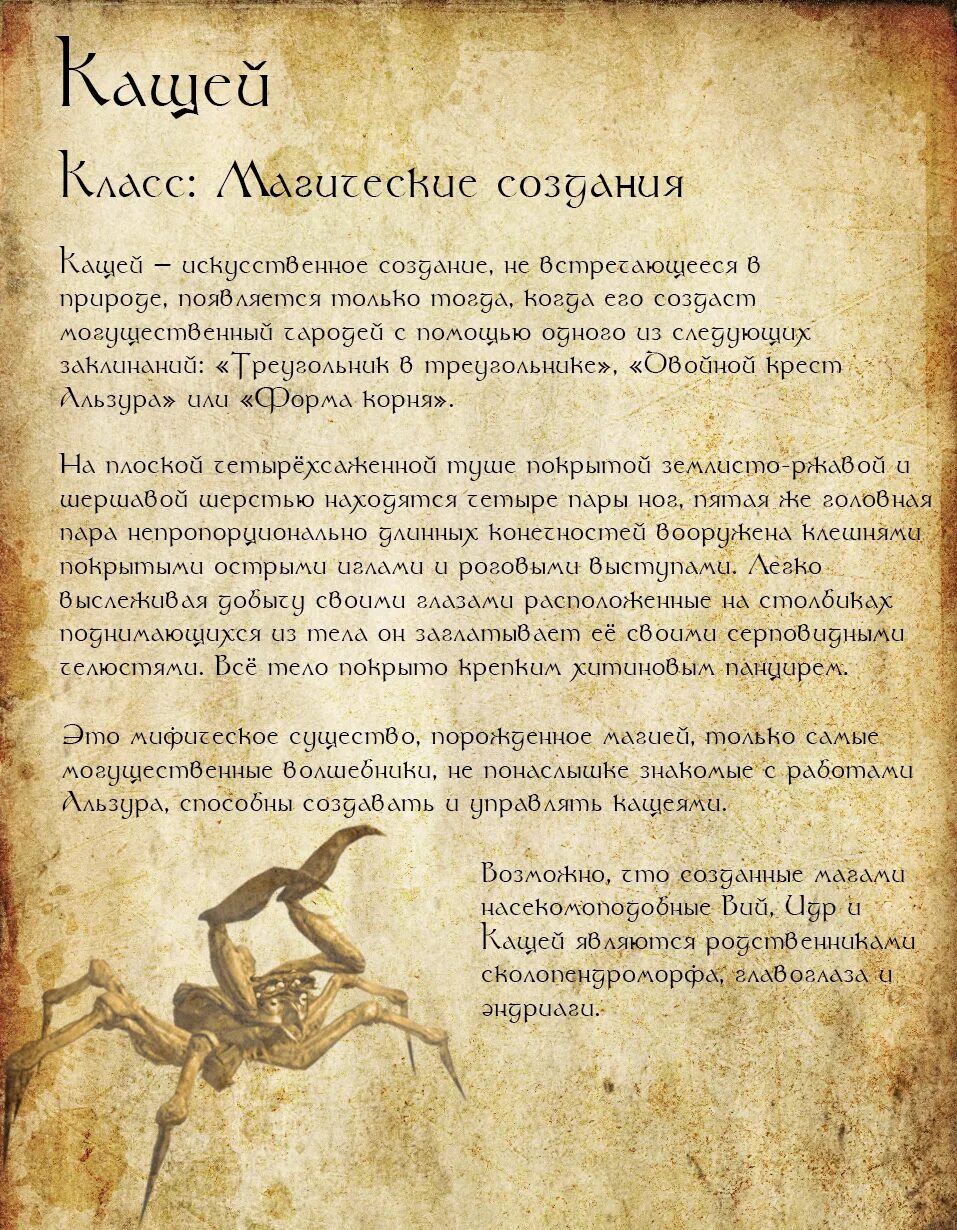 Кащей

Класс: Магические создания

Кащей – искусственное создание, не встречающееся в природе, появляется только тогда, когда его создаст могущественный чародей с помощью одного из следующих заклинаний: «Треугольник в треугольнике», «Двойной крест Альзура» или «Форма корня».

На плоской четырёхсаженной туше покрытой землисто-ржавой и шершавой шерстью находятся четыре пары ног, пятая же головная пара непропорционально длинных конечностей вооружена клешнями покрытыми острыми иглами и роговыми выступами. Легко выслеживая добычу своими глазами расположенные на столбиках поднимающихся из тела он заглатывает её своими серповидными челюстями. Всё тело покрыто крепким хитиновым панцирем.

Это мифическое существо, порожденное магией, только самые могущественные волшебники, не понаслышке знакомые с работами Альзура, способны создавать и управлять кащеями.

Возможно, что созданные магами насекомоподобные Вий, Идр и Кащей являются родственниками сколопендроморфа, главоглаза и эндриаги.